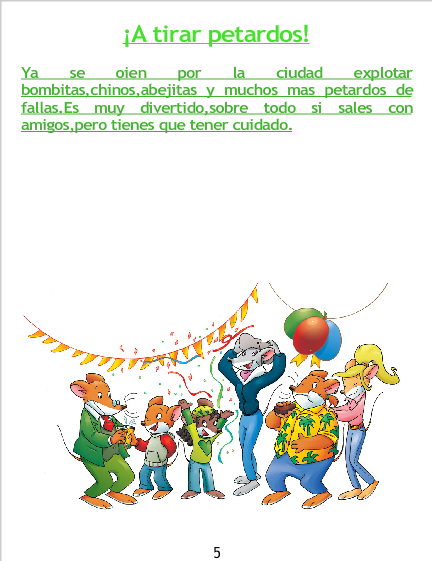 ¡A tirar petardos!

Ya se oien por la ciudad explotar bombitas,chinos,abejitas y muchos mas petardos de fallas.Es muy divertido,sobre todo si sales con amigos,pero tienes que tener cuidado.

5